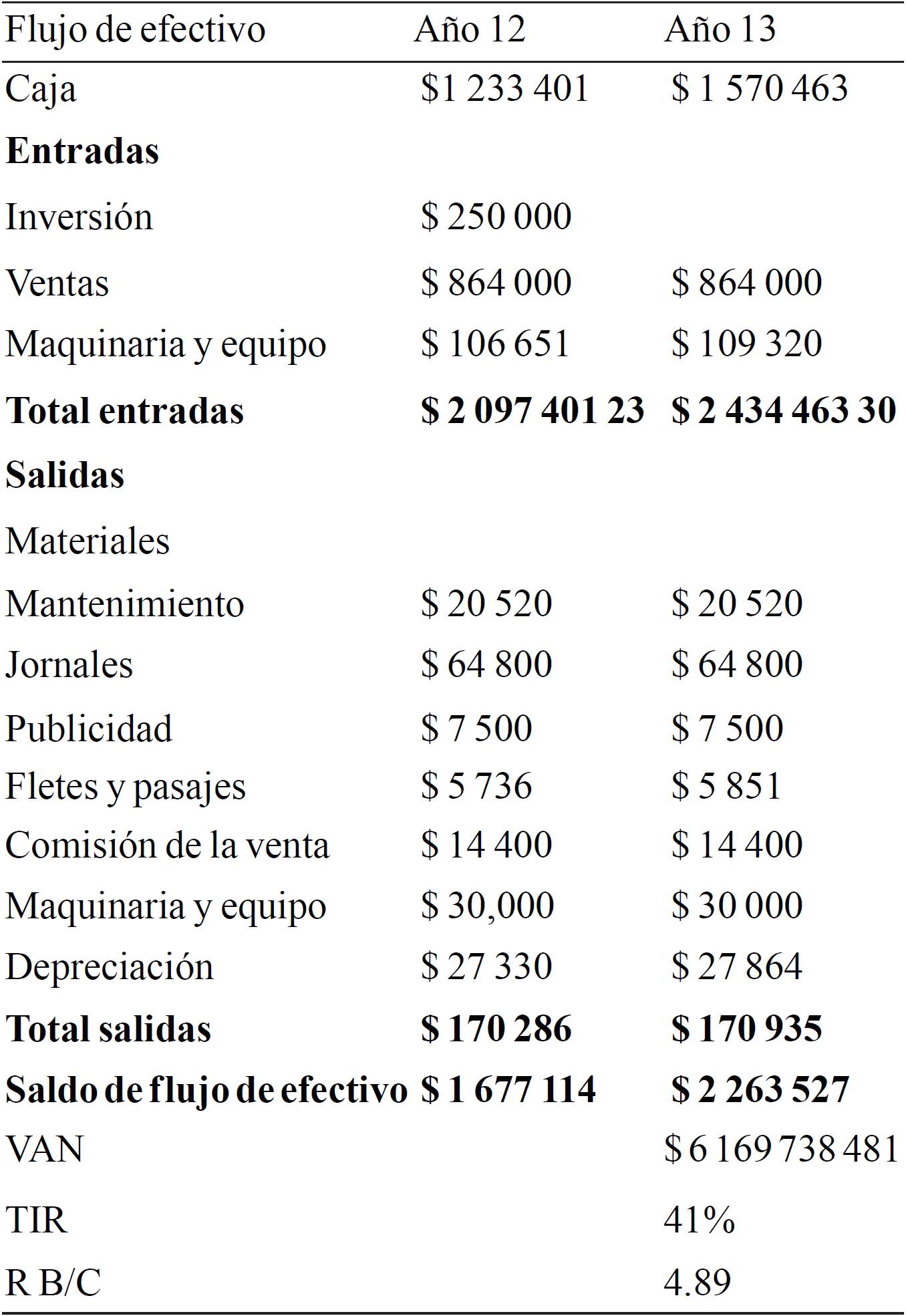 | Flujo de efectivo | Año 12 | Año 13 |
|---|---|---|
| Caja | \$1 233 401 | \$ 1 570 463 |
| **Entradas** | | |
| Inversión | \$ 250 000 | |
| Ventas | \$ 864 000 | \$ 864 000 |
| Maquinaria y equipo | \$ 106 651 | \$ 109 320 |
| **Total entradas** | **\$ 2 097 401 23** | **\$ 2 434 463 30** |
| **Salidas** | | |
| Materiales | | |
| Mantenimiento | \$ 20 520 | \$ 20 520 |
| Jornales | \$ 64 800 | \$ 64 800 |
| Publicidad | \$ 7 500 | \$ 7 500 |
| Fletes y pasajes | \$ 5 736 | \$ 5 851 |
| Comisión de la venta | \$ 14 400 | \$ 14 400 |
| Maquinaria y equipo | \$ 30,000 | \$ 30 000 |
| Depreciación | \$ 27 330 | \$ 27 864 |
| **Total salidas** | **\$ 170 286** | **\$ 170 935** |
| **Saldo de flujo de efectivo** | **\$ 1 677 114** | **\$ 2 263 527** |
| VAN | | \$ 6 169 738 481 |
| TIR | | 41% |
| R B/C | | 4.89 |